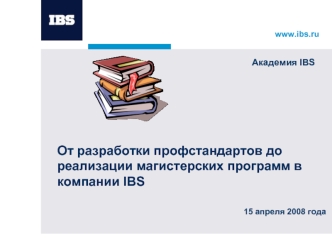 IBS

www.ibs.ru

Академия IBS

От разработки профстандартов до реализации магистерских программ в компании IBS

15 апреля 2008 года